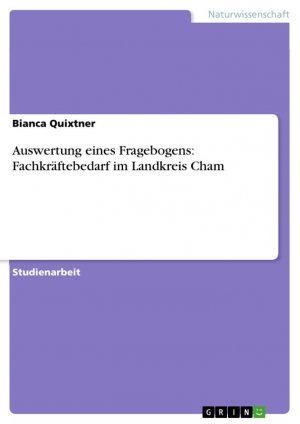 Naturwissenschaft

Bianca Quixtner

Auswertung eines Fragebogens: Fachkräftebedarf im Landkreis Cham

Studienarbeit

GRIN